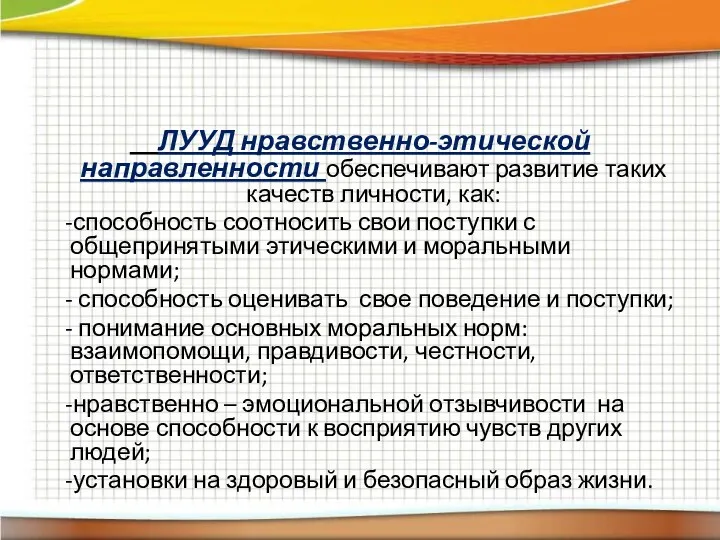 ЛУУД нравственно-этической направленности обеспечивают развитие таких качеств личности, как:

-способность соотносить свои поступки с общепринятыми этическими и моральными нормами;

- способность оценивать свое поведение и поступки;

- понимание основных моральных норм: взаимопомощи, правдивости, честности, ответственности;

-нравственно – эмоциональной отзывчивости на основе способности к восприятию чувств других людей;

-установки на здоровый и безопасный образ жизни.